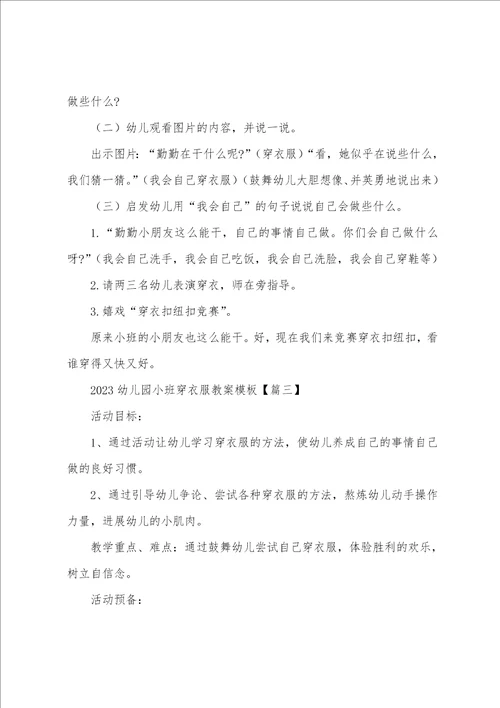 做些什么?

（二）幼儿观看图片的内容，并说一说。

出示图片：“勤勤在干什么呢?”（穿衣服）“看，她似乎在说些什么，我们猜一猜。”（我会自己穿衣服）（鼓舞幼儿大胆想像、并英勇地说出来）

（三）启发幼儿用“我会自己”的句子说说自己会做些什么。

1.“勤勤小朋友这么能干，自己的事情自己做。你们会自己做什么呀?”（我会自己洗手，我会自己吃饭，我会自己洗脸，我会自己穿鞋等）

2.请两三名幼儿表演穿衣，师在旁指导。

3.嬉戏“穿衣扣纽扣竞赛”。

原来小班的小朋友也这么能干。好，现在我们来竞赛穿衣扣纽扣，看谁穿得又快又好。

2023幼儿园小班穿衣服教案模板【篇三】

活动目标：

1、通过活动让幼儿学习穿衣服的方法，使幼儿养成自己的事情自己做的良好习惯。

2、通过引导幼儿争论、尝试各种穿衣服的方法，熬炼幼儿动手操作力量，进展幼儿的小肌肉。

教学重点、难点：通过鼓舞幼儿尝试自己穿衣服，体验胜利的欢乐，树立自信念。

活动预备：